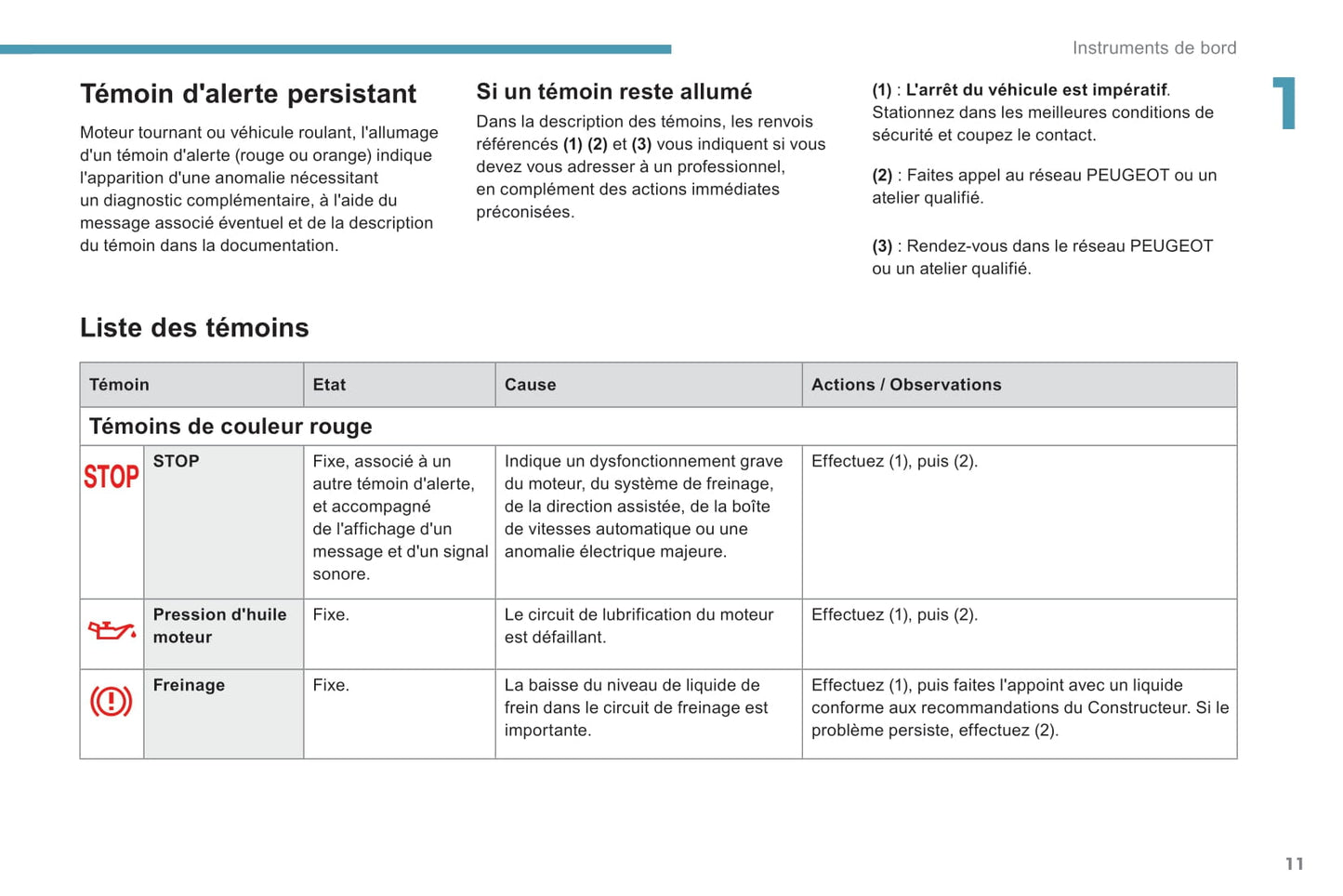 Instruments de bord

1

Témoin d'alerte persistant

Moteur tournant ou véhicule roulant, l'allumage d'un témoin d'alerte (rouge ou orange) indique l'apparition d'une anomalie nécessitant un diagnostic complémentaire, à l'aide du message associé éventuel et de la description du témoin dans la documentation.

Si un témoin reste allumé

Dans la description des témoins, les renvois référencés (1) (2) et (3) vous indiquent si vous devez vous adresser à un professionnel, en complément des actions immédiates préconisées.

(1) : L'arrêt du véhicule est impératif. Stationnez dans les meilleures conditions de sécurité et coupez le contact.

(2) : Faites appel au réseau PEUGEOT ou un atelier qualifié.

(3) : Rendez-vous dans le réseau PEUGEOT ou un atelier qualifié.

Liste des témoins

| Témoin | | Etat | Cause | Actions / Observations |
|---|---|---|---|---|
| Témoins de couleur rouge | | | | |
| STOP | STOP | Fixe, associé à un autre témoin d'alerte, et accompagné de l'affichage d'un message et d'un signal sonore. | Indique un dysfonctionnement grave du moteur, du système de freinage, de la direction assistée, de la boîte de vitesses automatique ou une anomalie électrique majeure. | Effectuez (1), puis (2). |
| | Pression d'huile moteur | Fixe. | Le circuit de lubrification du moteur est défaillant. | Effectuez (1), puis (2). |
| | Freinage | Fixe. | La baisse du niveau de liquide de frein dans le circuit de freinage est importante. | Effectuez (1), puis faites l'appoint avec un liquide conforme aux recommandations du Constructeur. Si le problème persiste, effectuez (2). |

11